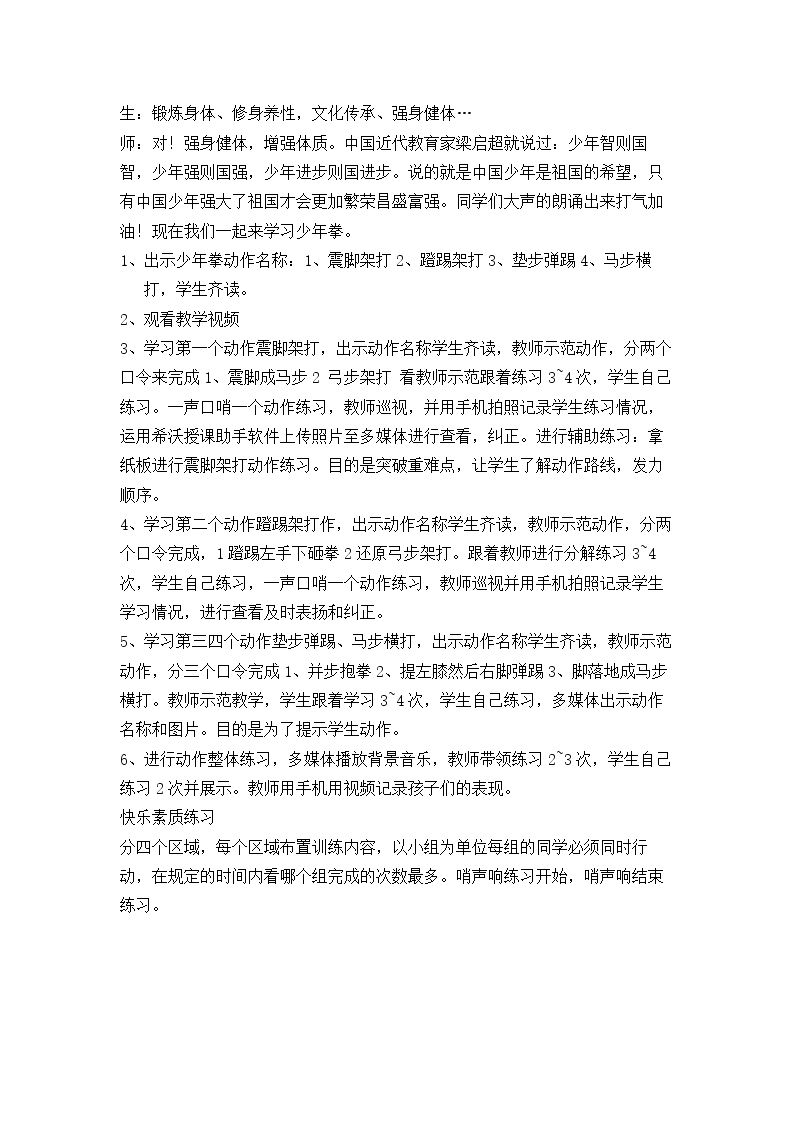 生：锻炼身体、修身养性，文化传承、强身健体…

师：对！强身健体，增强体质。中国近代教育家梁启超就说过：少年智则国智，少年强则国强，少年进步则国进步。说的就是中国少年是祖国的希望，只有中国少年强大了祖国才会更加繁荣昌盛富强。同学们大声的朗诵出来打气加油！现在我们一起来学习少年拳。

1、出示少年拳动作名称：1、震脚架打2、蹬踢架打3、垫步弹踢4、马步横打，学生齐读。

2、观看教学视频

3、学习第一个动作震脚架打，出示动作名称学生齐读，教师示范动作，分两个口令来完成1、震脚成马步2弓步架打 看教师示范跟着练习3~4次，学生自己练习。一声口哨一个动作练习，教师巡视，并用手机拍照记录学生练习情况，运用希沃授课助手软件上传照片至多媒体进行查看，纠正。进行辅助练习：拿纸板进行震脚架打动作练习。目的是突破重难点，让学生了解动作路线，发力顺序。

4、学习第二个动作蹬踢架打作，出示动作名称学生齐读，教师示范动作，分两个口令完成，1蹬踢左手下砸拳2还原弓步架打。跟着教师进行分解练习3~4次，学生自己练习，一声口哨一个动作练习，教师巡视并用手机拍照记录学生学习情况，进行查看及时表扬和纠正。

5、学习第三四个动作垫步弹踢、马步横打，出示动作名称学生齐读，教师示范动作，分三个口令完成1、并步抱拳2、提左膝然后右脚弹踢3、脚落地成马步横打。教师示范教学，学生跟着学习3~4次，学生自己练习，多媒体出示动作名称和图片。目的是为了提示学生动作。

6、进行动作整体练习，多媒体播放背景音乐，教师带领练习2~3次，学生自己练习2次并展示。教师用手机用视频记录孩子们的表现。

快乐素质练习

分四个区域，每个区域布置训练内容，以小组为单位每组的同学必须同时行动，在规定的时间内看哪个组完成的次数最多。哨声响练习开始，哨声响结束练习。